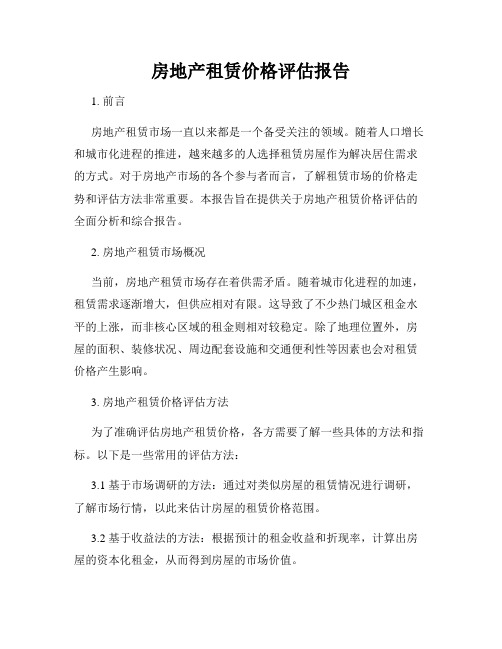 房地产租赁价格评估报告

1. 前言

房地产租赁市场一直以来都是一个备受关注的领域。随着人口增长和城市化进程的推进，越来越多的人选择租赁房屋作为解决居住需求的方式。对于房地产市场的各个参与者而言，了解租赁市场的价格走势和评估方法非常重要。本报告旨在提供关于房地产租赁价格评估的全面分析和综合报告。

2. 房地产租赁市场概况

当前，房地产租赁市场存在着供需矛盾。随着城市化进程的加速，租赁需求逐渐增大，但供应相对有限。这导致了不少热门城区租金水平的上涨，而非核心区域的租金则相对较稳定。除了地理位置外，房屋的面积、装修状况、周边配套设施和交通便利性等因素也会对租赁价格产生影响。

3. 房地产租赁价格评估方法

为了准确评估房地产租赁价格，各方需要了解一些具体的方法和指标。以下是一些常用的评估方法：

3.1 基于市场调研的方法：通过对类似房屋的租赁情况进行调研，了解市场行情，以此来估计房屋的租赁价格范围。

3.2 基于收益法的方法：根据预计的租金收益和折现率，计算出房屋的资本化租金，从而得到房屋的市场价值。